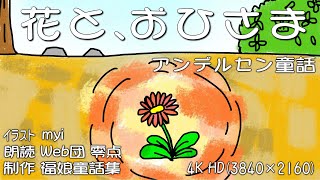 花と、おひさま

アンデルセン童話

イラスト myi
朗読 Web団 零点
制作 福娘童話集

4K HD(3840×2160)